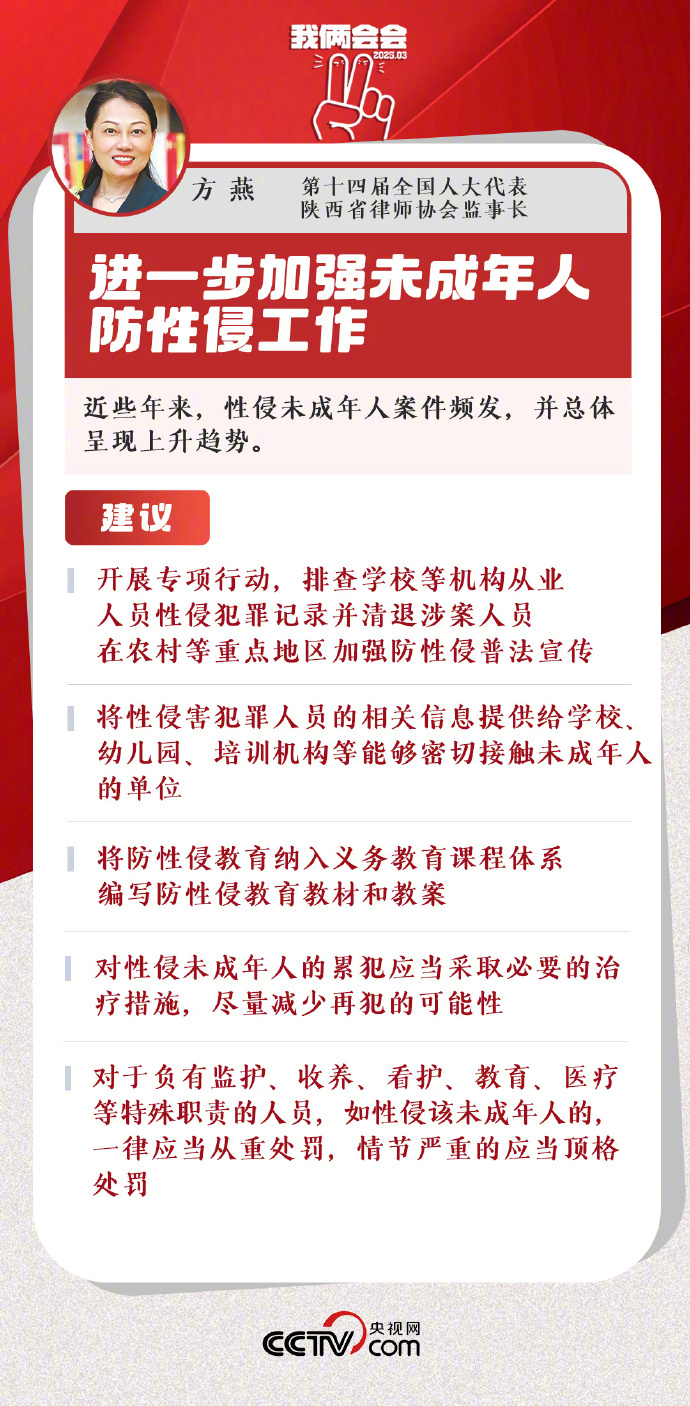 我俩会会
2023.03

方 燕 第十四届全国人大代表
陕西省律师协会监事长

进一步加强未成年人防性侵工作

近些年来，性侵未成年人案件频发，并总体呈现上升趋势。

建议

开展专项行动，排查学校等机构从业人员性侵犯罪记录并清退涉案人员
在农村等重点地区加强防性侵普法宣传

将性侵害犯罪人员的相关信息提供给学校、幼儿园、培训机构等能够密切接触未成年人的单位

将防性侵教育纳入义务教育课程体系
编写防性侵教育教材和教案

对性侵未成年人的累犯应当采取必要的治疗措施，尽量减少再犯的可能性

对于负有监护、收养、看护、教育、医疗等特殊职责的人员，如性侵该未成年人的，一律应当从重处罚，情节严重的应当顶格处罚

CCTV 央视网 .com